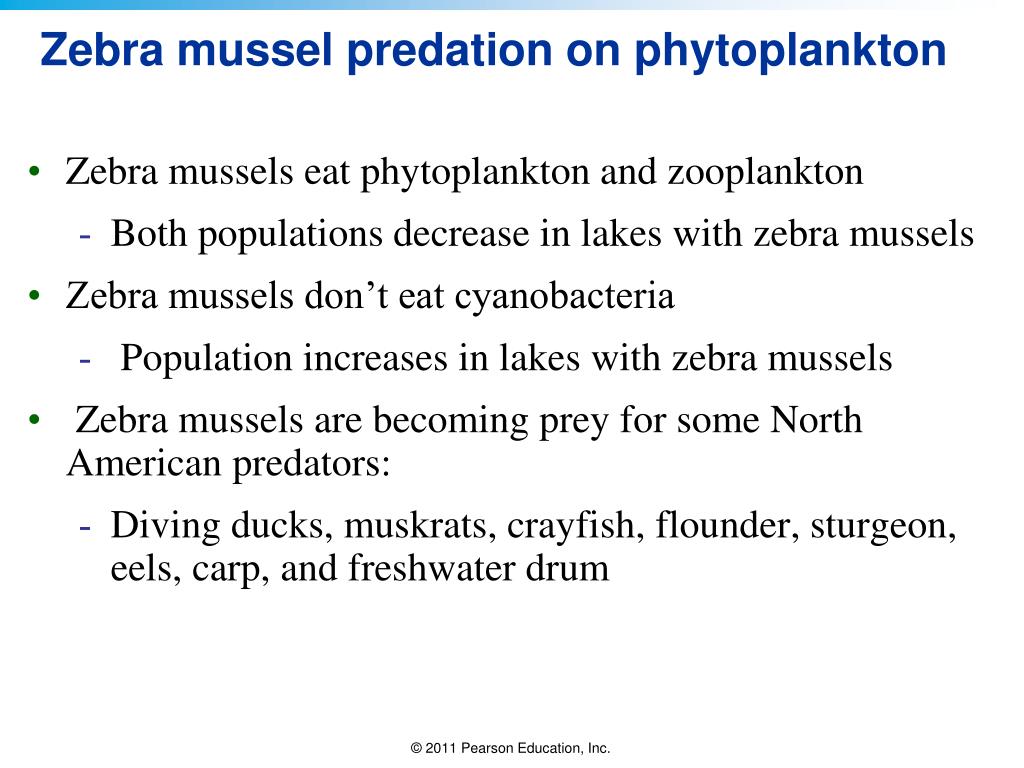 Zebra mussel predation on phytoplankton

• Zebra mussels eat phytoplankton and zooplankton
  - Both populations decrease in lakes with zebra mussels
• Zebra mussels don't eat cyanobacteria
  - Population increases in lakes with zebra mussels
• Zebra mussels are becoming prey for some North American predators:
  - Diving ducks, muskrats, crayfish, flounder, sturgeon, eels, carp, and freshwater drum

© 2011 Pearson Education, Inc.